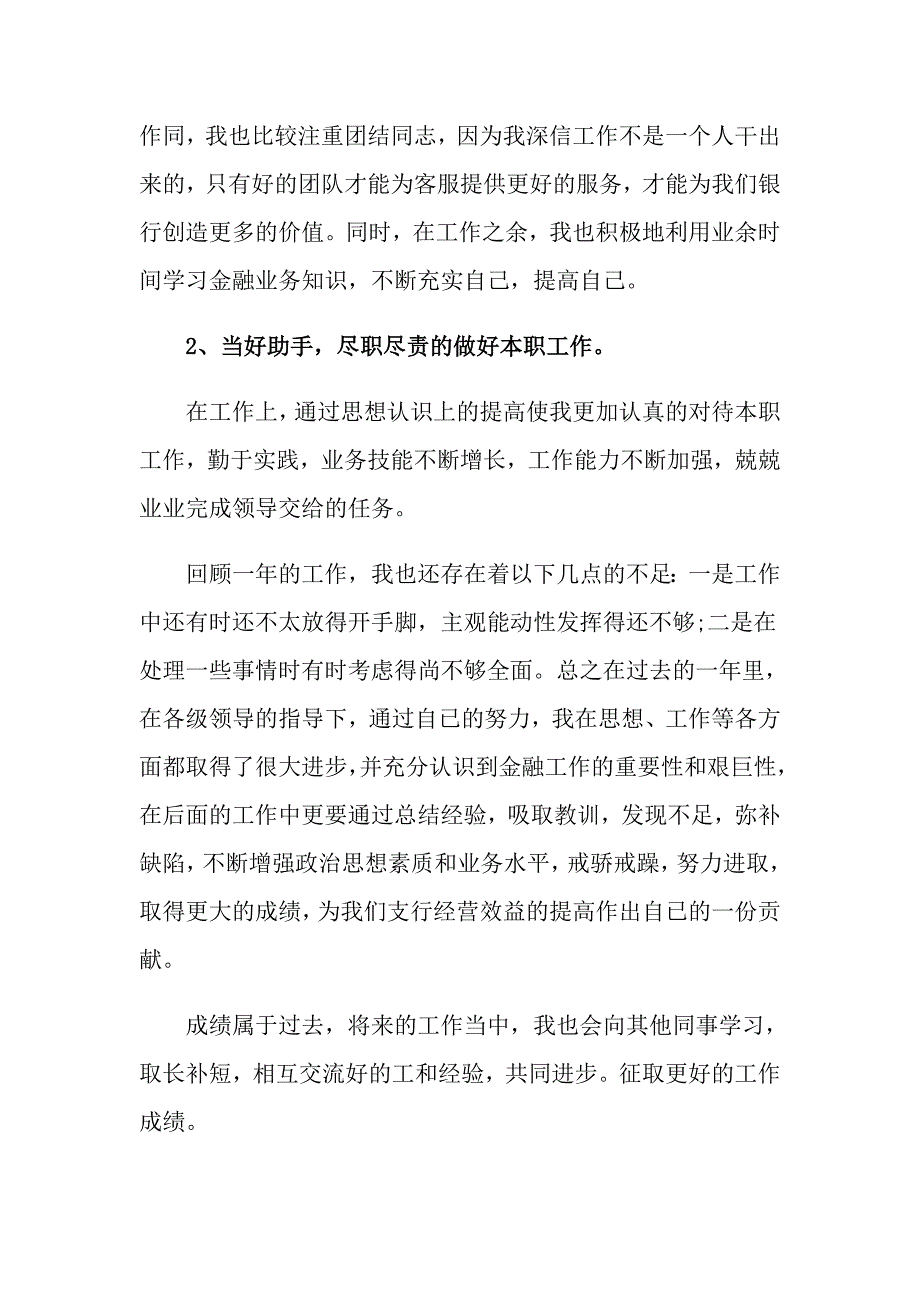 作同，我也比较注重团结同志，因为我深信工作不是一个人干出来的，只有好的团队才能为客服提供更好的服务，才能为我们银行创造更多的价值。同时，在工作之余，我也积极地利用业余时间学习金融业务知识，不断充实自己，提高自己。

2、当好助手，尽职尽责的做好本职工作。

在工作上，通过思想认识上的提高使我更加认真的对待本职工作，勤于实践，业务技能不断增长，工作能力不断加强，兢兢业业完成领导交给的任务。

回顾一年的工作，我也还存在着以下几点的不足：一是工作中还有时还不太放得开手脚，主观能动性发挥得还不够;二是在处理一些事情时有时考虑得尚不够全面。总之在过去的一年里，在各级领导的指导下，通过自己的努力，我在思想、工作等各方面都取得了很大进步，并充分认识到金融工作的重要性和艰巨性，在后面的工作中更要通过总结经验，吸取教训，发现不足，弥补缺陷，不断增强政治思想素质和业务水平，戒骄戒躁，努力进取，取得更大的成绩，为我们支行经营效益的提高作出自己的一份贡献。

成绩属于过去，将来的工作当中，我也会向其他同事学习，取长补短，相互交流好的工和经验，共同进步。征取更好的工作成绩。